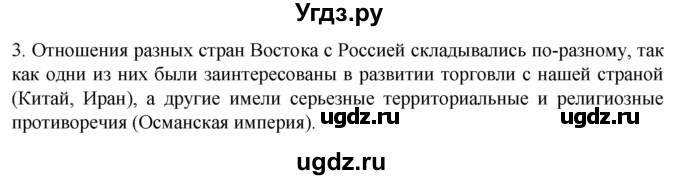 Угдз.ру

3. Отношения разных стран Востока с Россией складывались по-разному, так как одни из них были заинтересованы в развитии торговли с нашей страной (Китай, Иран), а другие имели серьезные территориальные и религиозные противоречия (Османская империя). ugdz.ru ugdz.ru

ugdz.ru